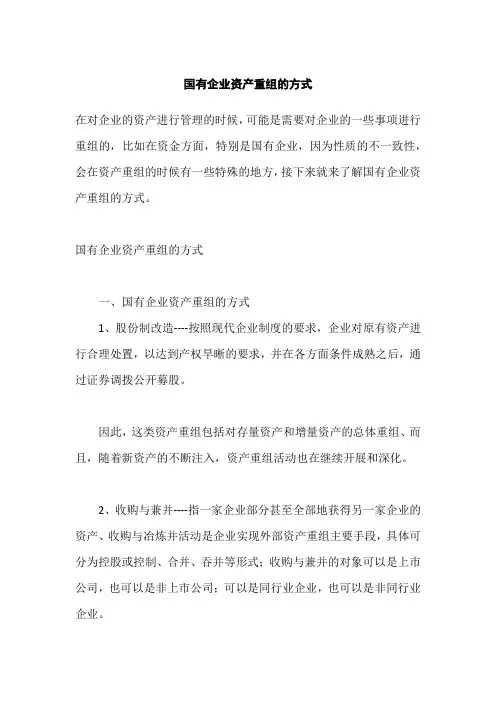 国有企业资产重组的方式

在对企业的资产进行管理的时候，可能是需要对企业的一些事项进行重组的，比如在资金方面，特别是国有企业，因为性质的不一致性，会在资产重组的时候有一些特殊的地方，接下来就来了解国有企业资产重组的方式。

国有企业资产重组的方式

一、国有企业资产重组的方式

1、股份制改造----按照现代企业制度的要求，企业对原有资产进行合理处置，以达到产权早晰的要求，并在各方面条件成熟之后，通过证券调拨公开募股。

因此，这类资产重组包括对存量资产和增量资产的总体重组、而且，随着新资产的不断注入，资产重组活动也在继续开展和深化。

2、收购与兼并----指一家企业部分甚至全部地获得另一家企业的资产、收购与冶炼并活动是企业实现外部资产重组主要手段，具体可分为控股或控制、合并、吞并等形式；收购与兼并的对象可以是上市公司，也可以是非上市公司；可以是同行业企业，也可以是非同行业企业。